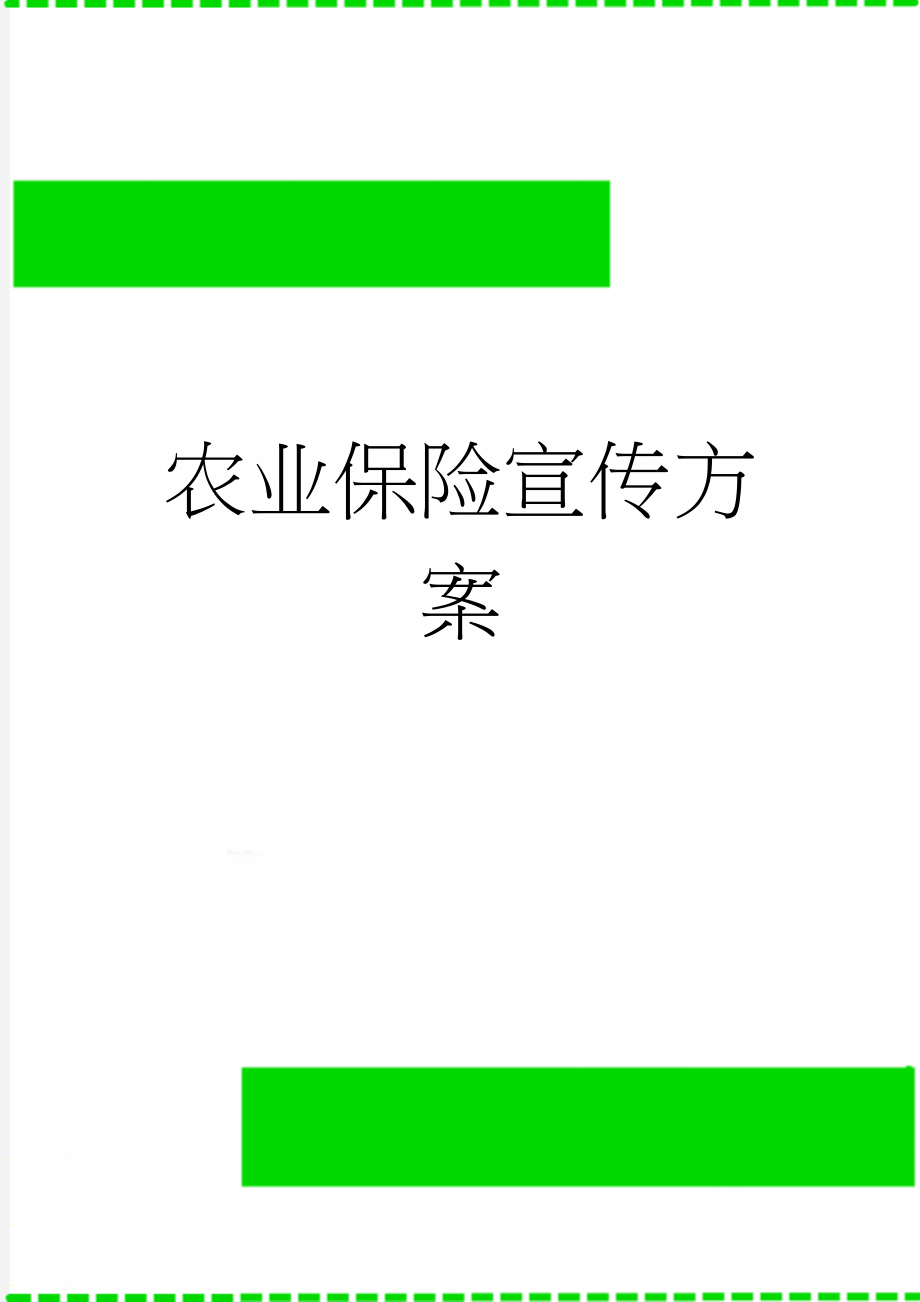 农业保险宣传方案